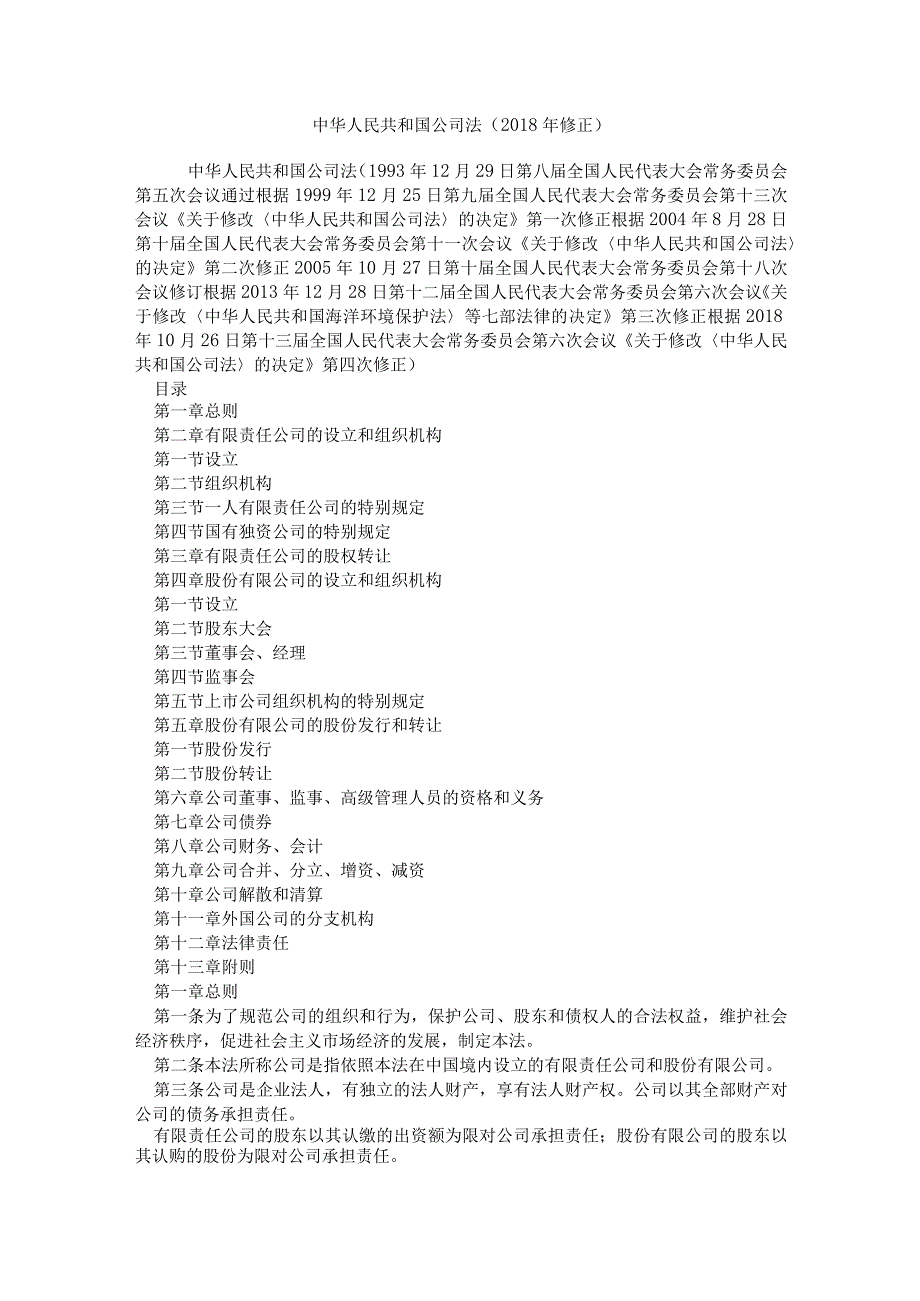 中华人民共和国公司法（2018年修正）

中华人民共和国公司法（1993年12月29日第八届全国人民代表大会常务委员会第五次会议通过根据1999年12月25日第九届全国人民代表大会常务委员会第十三次会议《关于修改〈中华人民共和国公司法〉的决定》第一次修正根据2004年8月28日第十届全国人民代表大会常务委员会第十一次会议《关于修改〈中华人民共和国公司法〉的决定》第二次修正2005年10月27日第十届全国人民代表大会常务委员会第十八次会议修订根据2013年12月28日第十二届全国人民代表大会常务委员会第六次会议《关于修改〈中华人民共和国海洋环境保护法〉等七部法律的决定》第三次修正根据2018年10月26日第十三届全国人民代表大会常务委员会第六次会议《关于修改〈中华人民共和国公司法〉的决定》第四次修正）

目录

第一章总则

第二章有限责任公司的设立和组织机构

第一节设立

第二节组织机构

第三节一人有限责任公司的特别规定

第四节国有独资公司的特别规定

第三章有限责任公司的股权转让

第四章股份有限公司的设立和组织机构

第一节设立

第二节股东大会

第三节董事会、经理

第四节监事会

第五节上市公司组织机构的特别规定

第五章股份有限公司的股份发行和转让

第一节股份发行

第二节股份转让

第六章公司董事、监事、高级管理人员的资格和义务

第七章公司债券

第八章公司财务、会计

第九章公司合并、分立、增资、减资

第十章公司解散和清算

第十一章外国公司的分支机构

第十二章法律责任

第十三章附则

第一章总则

第一条为了规范公司的组织和行为，保护公司、股东和债权人的合法权益，维护社会经济秩序，促进社会主义市场经济的发展，制定本法。

第二条本法所称公司是指依照本法在中国境内设立的有限责任公司和股份有限公司。

第三条公司是企业法人，有独立的法人财产，享有法人财产权。公司以其全部财产对公司的债务承担责任。

有限责任公司的股东以其认缴的出资额为限对公司承担责任；股份有限公司的股东以其认购的股份为限对公司承担责任。